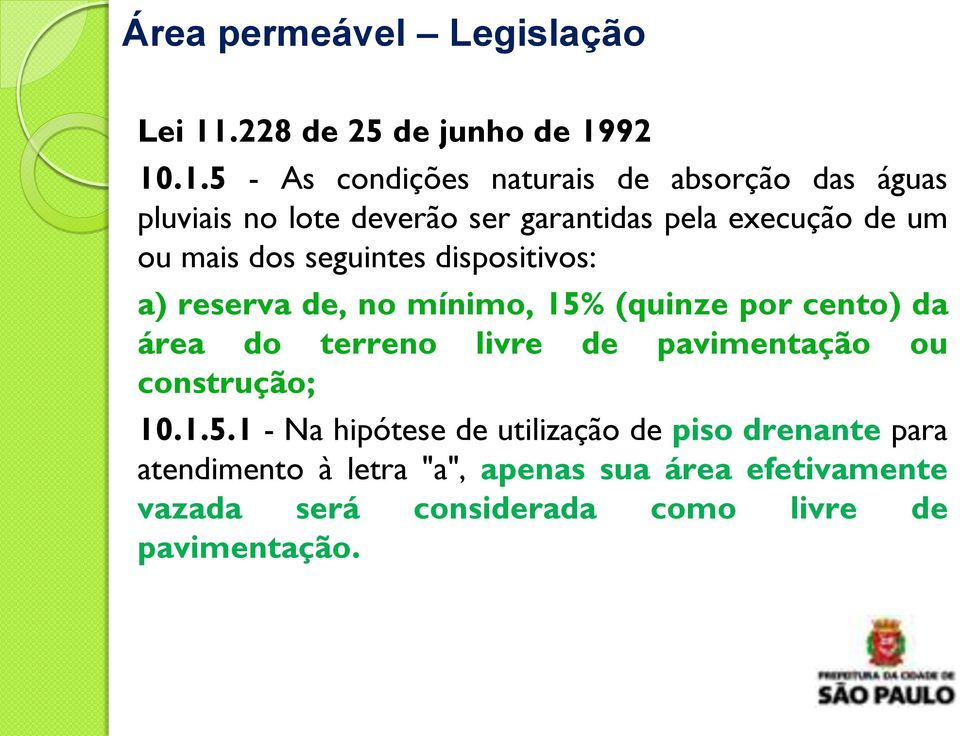 Área permeável – Legislação

Lei 11.228 de 25 de junho de 1992

10.1.5 - As condições naturais de absorção das águas pluviais no lote deverão ser garantidas pela execução de um ou mais dos seguintes dispositivos:

a) reserva de, no mínimo, 15% (quinze por cento) da área do terreno livre de pavimentação ou construção;

10.1.5.1 - Na hipótese de utilização de piso drenante para atendimento à letra "a", apenas sua área efetivamente vazada será considerada como livre de pavimentação.

PREFEITURA DA CIDADE DE
SÃO PAULO